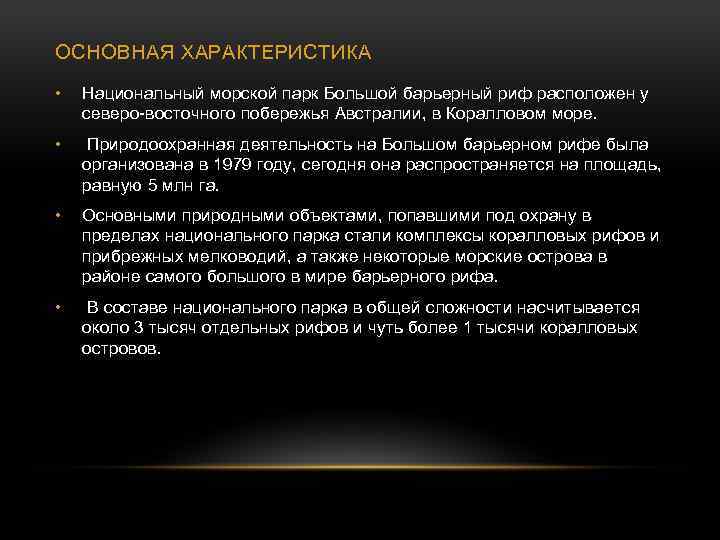 ОСНОВНАЯ ХАРАКТЕРИСТИКА

• Национальный морской парк Большой барьерный риф расположен у северо-восточного побережья Австралии, в Коралловом море.

• Природоохранная деятельность на Большом барьерном рифе была организована в 1979 году, сегодня она распространяется на площадь, равную 5 млн га.

• Основными природными объектами, попавшими под охрану в пределах национального парка стали комплексы коралловых рифов и прибрежных мелководий, а также некоторые морские острова в районе самого большого в мире барьерного рифа.

• В составе национального парка в общей сложности насчитывается около 3 тысяч отдельных рифов и чуть более 1 тысячи коралловых островов.